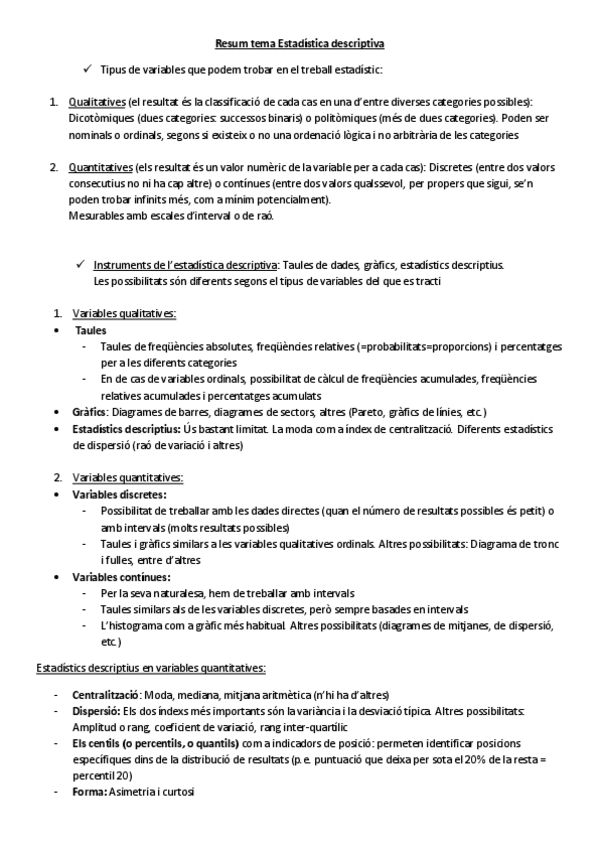 Resum tema Estadística descriptiva

✓ Tipus de variables que podem trobar en el treball estadístic:

1. Qualitatives (el resultat és la classificació de cada cas en una d'entre diverses categories possibles): Dicotòmiques (dues categories: successos binaris) o politòmiques (més de dues categories). Poden ser nominals o ordinals, segons si existeix o no una ordenació lògica i no arbitrària de les categories

2. Quantitatives (els resultat és un valor numèric de la variable per a cada cas): Discretes (entre dos valors consecutius no ni ha cap altre) o contínues (entre dos valors qualssevol, per propers que sigui, se'n poden trobar infinits més, com a mínim potencialment).
Mesurables amb escales d'interval o de raó.

✓ Instruments de l'estadística descriptiva: Taules de dades, gràfics, estadístics descriptius.
Les possibilitats són diferents segons el tipus de variables del que es tracti

1. Variables qualitatives:
• Taules
- Taules de freqüències absolutes, freqüències relatives (=probabilitats=proporcions) i percentatges per a les diferents categories
- En de cas de variables ordinals, possibilitat de càlcul de freqüències acumulades, freqüències relatives acumulades i percentatges acumulats
• Gràfics: Diagrames de barres, diagrames de sectors, altres (Pareto, gràfics de línies, etc.)
• Estadístics descriptius: Ús bastant limitat. La moda com a índex de centralització. Diferents estadístics de dispersió (raó de variació i altres)

2. Variables quantitatives:
• Variables discretes:
- Possibilitat de treballar amb les dades directes (quan el número de resultats possibles és petit) o amb intervals (molts resultats possibles)
- Taules i gràfics similars a les variables qualitatives ordinals. Altres possibilitats: Diagrama de tronc i fulles, entre d'altres
• Variables contínues:
- Per la seva naturalesa, hem de treballar amb intervals
- Taules similars als de les variables discretes, però sempre basades en intervals
- L'histograma com a gràfic més habitual. Altres possibilitats (diagrames de mitjanes, de dispersió, etc.)

Estadístics descriptius en variables quantitatives:

- Centralització: Moda, mediana, mitjana aritmètica (n'hi ha d'altres)
- Dispersió: Els dos índexs més importants són la variància i la desviació típica. Altres possibilitats: Amplitud o rang, coeficient de variació, rang inter-quartílic
- Els centils (o percentils, o quantils) com a indicadors de posició: permeten identificar posicions específiques dins de la distribució de resultats (p.e. puntuació que deixa per sota el 20% de la resta = percentil 20)
- Forma: Asimetria i curtosi